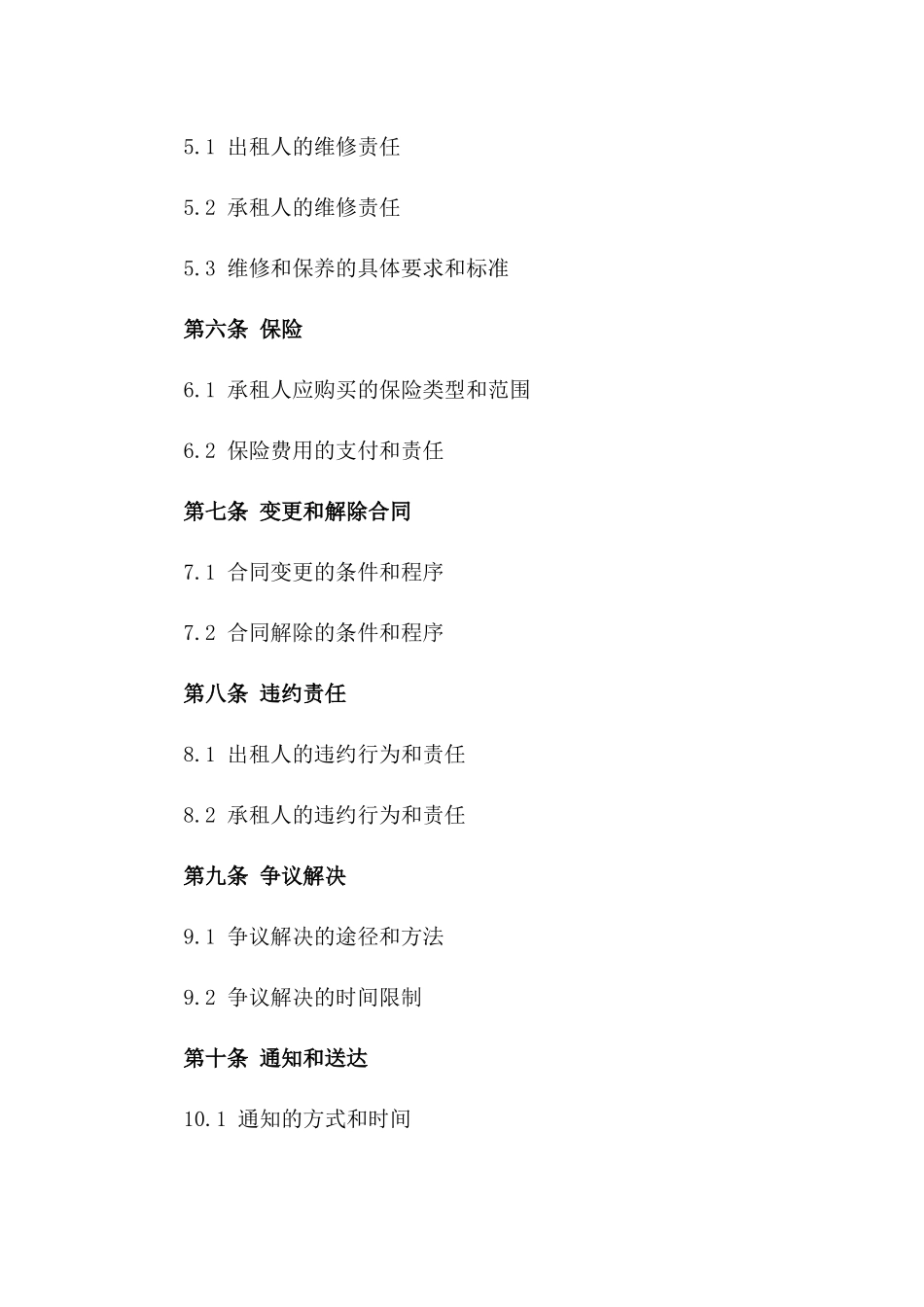 5.1 出租人的维修责任

5.2 承租人的维修责任

5.3 维修和保养的具体要求和标准

第六条 保险

6.1 承租人应购买的保险类型和范围

6.2 保险费用的支付和责任

第七条 变更和解除合同

7.1 合同变更的条件和程序

7.2 合同解除的条件和程序

第八条 违约责任

8.1 出租人的违约行为和责任

8.2 承租人的违约行为和责任

第九条 争议解决

9.1 争议解决的途径和方法

9.2 争议解决的时间限制

第十条 通知和送达

10.1 通知的方式和时间